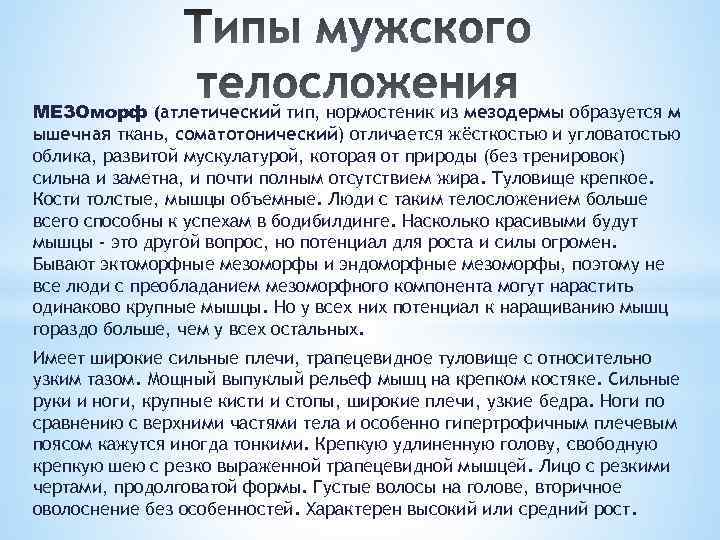 Типы мужского телосложения

МЕЗОморф (атлетический тип, нормостеник из мезодермы образуется м ышечная ткань, соматотонический) отличается жёсткостью и угловатостью облика, развитой мускулатурой, которая от природы (без тренировок) сильна и заметна, и почти полным отсутствием жира. Туловище крепкое. Кости толстые, мышцы объемные. Люди с таким телосложением больше всего способны к успехам в бодибилдинге. Насколько красивыми будут мышцы - это другой вопрос, но потенциал для роста и силы огромен. Бывают эктоморфные мезоморфы и эндоморфные мезоморфы, поэтому не все люди с преобладанием мезоморфного компонента могут нарастить одинаково крупные мышцы. Но у всех них потенциал к наращиванию мышц гораздо больше, чем у всех остальных.

Имеет широкие сильные плечи, трапецевидное туловище с относительно узким тазом. Мощный выпуклый рельеф мышц на крепком костяке. Сильные руки и ноги, крупные кисти и стопы, широкие плечи, узкие бедра. Ноги по сравнению с верхними частями тела и особенно гипертрофичным плечевым поясом кажутся иногда тонкими. Крепкую удлиненную голову, свободную крепкую шею с резко выраженной трапецевидной мышцей. Лицо с резкими чертами, продолговатой формы. Густые волосы на голове, вторичное оволоснение без особенностей. Характерен высокий или средний рост.